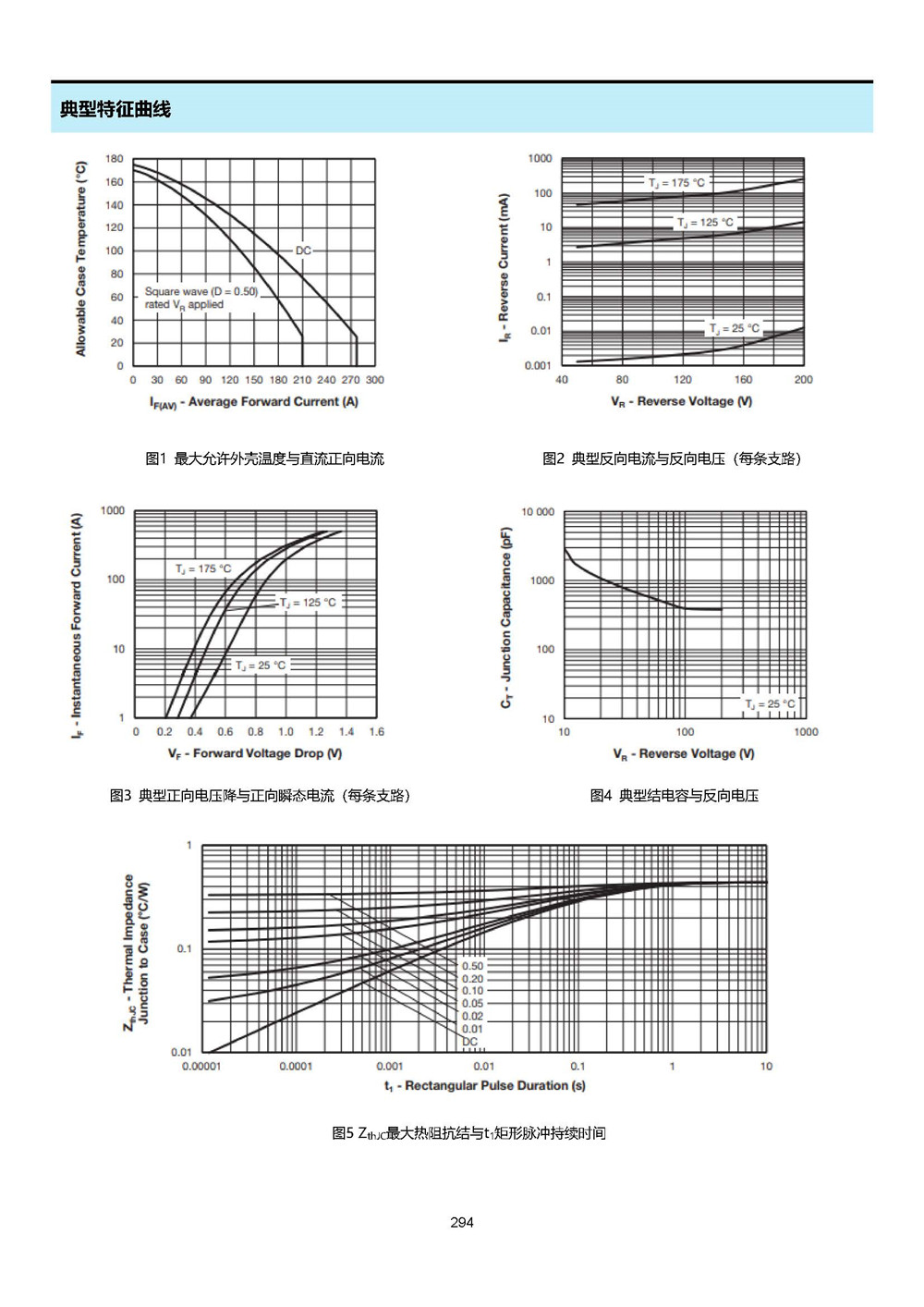 典型特征曲线

Allowable Case Temperature (°C)

180
160
140
120
100
80
60
40
20
0

DC

Square wave (D = 0.50) rated $V_R$ applied

0 30 60 90 120 150 180 210 240 270 300

$I_{F(AV)}$ - Average Forward Current (A)

图1 最大允许外壳温度与直流正向电流

$I_R$ - Reverse Current (mA)

1000
100
10
1
0.1
0.01
0.001

$T_J$ = 175 °C

$T_J$ = 125 °C

$T_J$ = 25 °C

40 80 120 160 200

$V_R$ - Reverse Voltage (V)

图2 典型反向电流与反向电压（每条支路）

$I_F$ - Instantaneous Forward Current (A)

1000
100
10
1

$T_J$ = 175 °C

$T_J$ = 125 °C

$T_J$ = 25 °C

0 0.2 0.4 0.6 0.8 1.0 1.2 1.4 1.6

$V_F$ - Forward Voltage Drop (V)

图3 典型正向电压降与正向瞬态电流（每条支路）

$C_T$ - Junction Capacitance (pF)

10 000
1000
100
10

$T_J$ = 25 °C

10 100 1000

$V_R$ - Reverse Voltage (V)

图4 典型结电容与反向电压

$Z_{thJC}$ - Thermal Impedance Junction to Case (°C/W)

1
0.1
0.01

0.50
0.20
0.10
0.05
0.02
0.01
DC

0.00001 0.0001 0.001 0.01 0.1 1 10

$t_1$ - Rectangular Pulse Duration (s)

图5 $Z_{thJC}$最大热阻抗结与$t_1$矩形脉冲持续时间

294